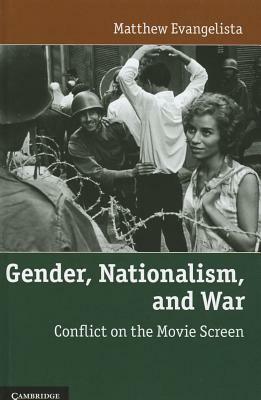 Matthew Evangelista

Gender, Nationalism, and War

Conflict on the Movie Screen

CAMBRIDGE